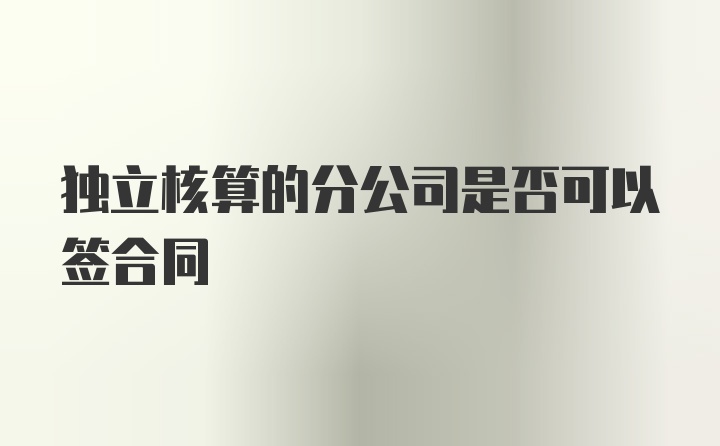 独立核算的分公司是否可以签合同